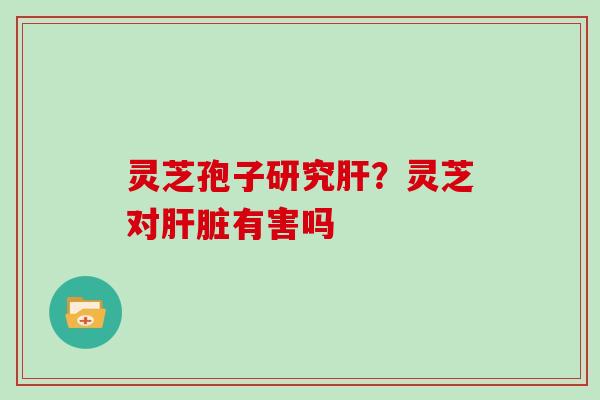 灵芝孢子研究肝？灵芝对肝脏有害吗